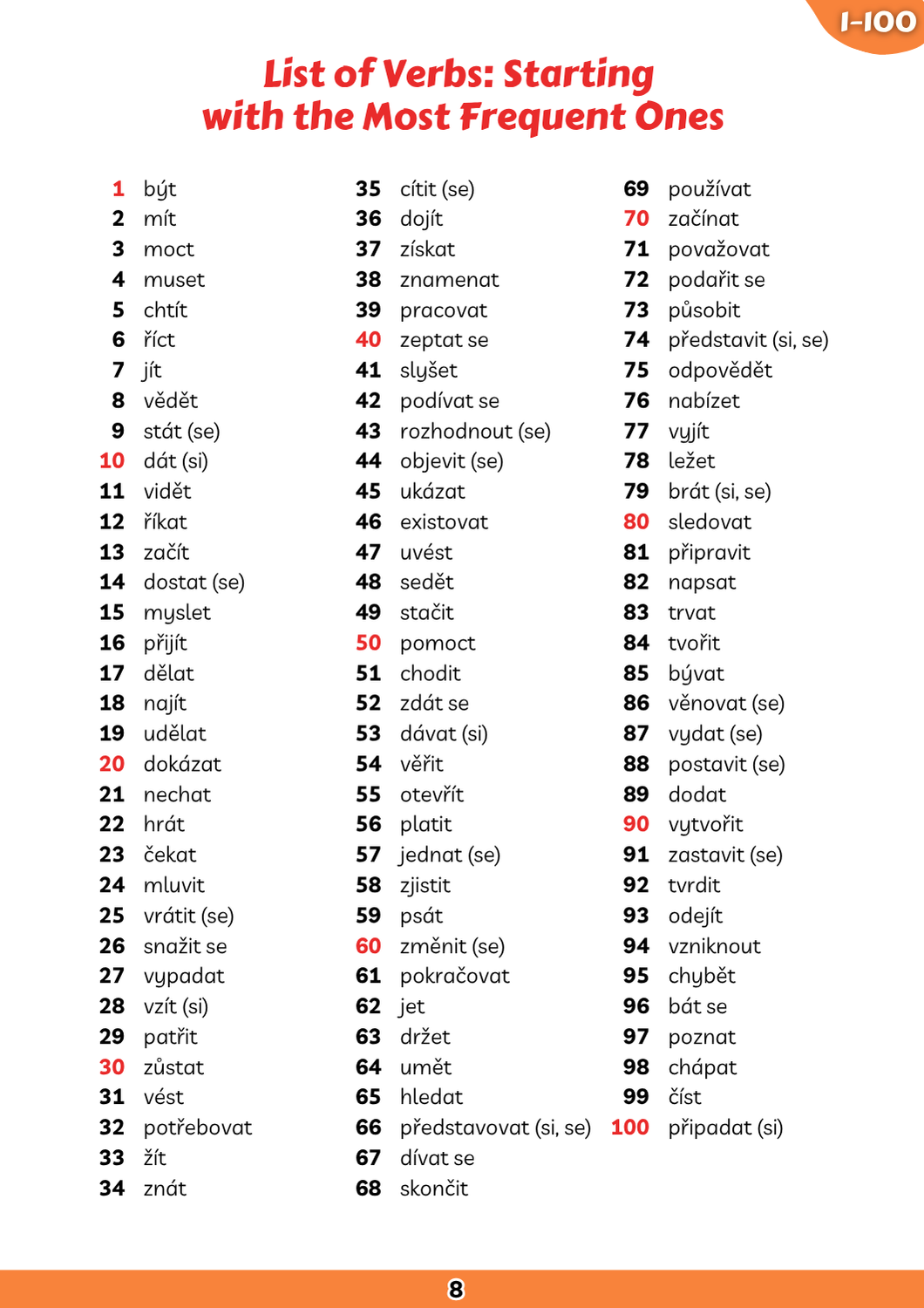 1-100

List of Verbs: Starting with the Most Frequent Ones

1 být
2 mít
3 moct
4 muset
5 chtít
6 říct
7 jít
8 vědět
9 stát (se)
10 dát (si)
11 vidět
12 říkat
13 začít
14 dostat (se)
15 myslet
16 přijít
17 dělat
18 najít
19 udělat
20 dokázat
21 nechat
22 hrát
23 čekat
24 mluvit
25 vrátit (se)
26 snažit se
27 vypadat
28 vzít (si)
29 patřit
30 zůstat
31 vést
32 potřebovat
33 žít
34 znát

35 cítit (se)
36 dojít
37 získat
38 znamenat
39 pracovat
40 zeptat se
41 slyšet
42 podívat se
43 rozhodnout (se)
44 objevit (se)
45 ukázat
46 existovat
47 uvést
48 sedět
49 stačit
50 pomoct
51 chodit
52 zdát se
53 dávat (si)
54 věřit
55 otevřít
56 platit
57 jednat (se)
58 zjistit
59 psát
60 změnit (se)
61 pokračovat
62 jet
63 držet
64 umět
65 hledat
66 představovat (si, se)
67 dívat se
68 skončit

69 používat
70 začínat
71 považovat
72 podařit se
73 působit
74 představit (si, se)
75 odpovědět
76 nabízet
77 vyjít
78 ležet
79 brát (si, se)
80 sledovat
81 připravit
82 napsat
83 trvat
84 tvořit
85 bývat
86 věnovat (se)
87 vydat (se)
88 postavit (se)
89 dodat
90 vytvořit
91 zastavit (se)
92 tvrdit
93 odejít
94 vzniknout
95 chybět
96 bát se
97 poznat
98 chápat
99 číst
100 připadat (si)

8